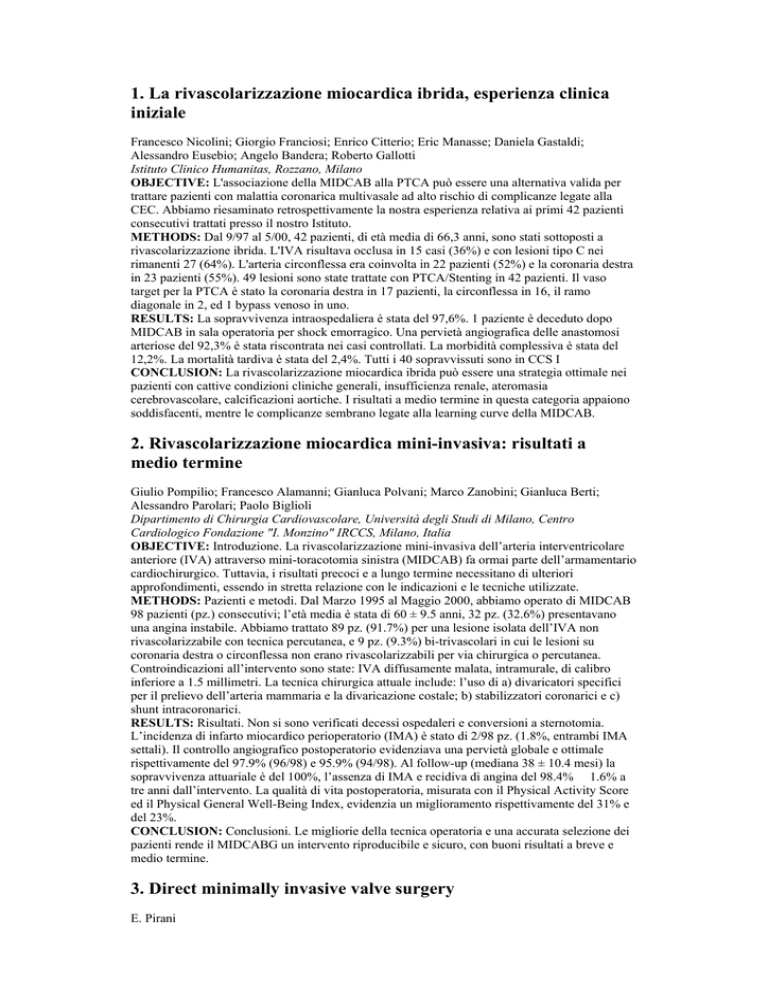 1. La rivascolarizzazione miocardica ibrida, esperienza clinica iniziale

Francesco Nicolini; Giorgio Franciosi; Enrico Citterio; Eric Manasse; Daniela Gastaldi; Alessandro Eusebio; Angelo Bandera; Roberto Gallotti
Istituto Clinico Humanitas, Rozzano, Milano
OBJECTIVE: L'associazione della MIDCAB alla PTCA può essere una alternativa valida per trattare pazienti con malattia coronarica multivasale ad alto rischio di complicanze legate alla CEC. Abbiamo riesaminato retrospettivamente la nostra esperienza relativa ai primi 42 pazienti consecutivi trattati presso il nostro Istituto.
METHODS: Dal 9/97 al 5/00, 42 pazienti, di età media di 66,3 anni, sono stati sottoposti a rivascolarizzazione ibrida. L'IVA risultava occlusa in 15 casi (36%) e con lesioni tipo C nei rimanenti 27 (64%). L'arteria circonflessa era coinvolta in 22 pazienti (52%) e la coronaria destra in 23 pazienti (55%). 49 lesioni sono state trattate con PTCA/Stenting in 42 pazienti. Il vaso target per la PTCA è stato la coronaria destra in 17 pazienti, la circonflessa in 16, il ramo diagonale in 2, ed 1 bypass venoso in uno.
RESULTS: La sopravvivenza intraospedaliera è stata del 97,6%. 1 paziente è deceduto dopo MIDCAB in sala operatoria per shock emorragico. Una pervietà angiografica delle anastomosi arteriose del 92,3% è stata riscontrata nei casi controllati. La morbidità complessiva è stata del 12,2%. La mortalità tardiva è stata del 2,4%. Tutti i 40 sopravvissuti sono in CCS I
CONCLUSION: La rivascolarizzazione miocardica ibrida può essere una strategia ottimale nei pazienti con cattive condizioni cliniche generali, insufficienza renale, ateromasia cerebrovascolare, calcificazioni aortiche. I risultati a medio termine in questa categoria appaiono soddisfacenti, mentre le complicanze sembrano legate alla learning curve della MIDCAB.

2. Rivascolarizzazione miocardica mini-invasiva: risultati a medio termine

Giulio Pompilio; Francesco Alamanni; Gianluca Polvani; Marco Zanobini; Gianluca Berti; Alessandro Parolari; Paolo Biglioli
Dipartimento di Chirurgia Cardiovascolare, Università degli Studi di Milano, Centro Cardiologico Fondazione "I. Monzino" IRCCS, Milano, Italia
OBJECTIVE: Introduzione. La rivascolarizzazione mini-invasiva dell'arteria interventricolare anteriore (IVA) attraverso mini-toracotomia sinistra (MIDCAB) fa ormai parte dell'armamentario cardiochirurgico. Tuttavia, i risultati precoci e a lungo termine necessitano di ulteriori approfondimenti, essendo in stretta relazione con le indicazioni e le tecniche utilizzate.
METHODS: Pazienti e metodi. Dal Marzo 1995 al Maggio 2000, abbiamo operato di MIDCAB 98 pazienti (pz.) consecutivi; l'età media è stata di 60 ± 9.5 anni, 32 pz. (32.6%) presentavano una angina instabile. Abbiamo trattato 89 pz. (91.7%) per una lesione isolata dell'IVA non rivascolarizzabile con tecnica percutanea, e 9 pz. (9.3%) bi-trivascolari in cui le lesioni su coronaria destra o circonflessa non erano rivascolarizzabili per via chirurgica o percutanea. Controindicazioni all'intervento sono state: IVA diffusamente malata, intramurale, di calibro inferiore a 1.5 millimetri. La tecnica chirurgica attuale include: l'uso di a) divaricatori specifici per il prelievo dell'arteria mammaria e la divaricazione costale; b) stabilizzatori coronarici e c) shunt intracoronarici.
RESULTS: Risultati. Non si sono verificati decessi ospedaleri e conversioni a sternotomia. L'incidenza di infarto miocardico perioperatorio (IMA) è stato di 2/98 pz. (1.8%, entrambi IMA settali). Il controllo angiografico postoperatorio evidenziava una pervietà globale e ottimale rispettivamente del 97.9% (96/98) e 95.9% (94/98). Al follow-up (mediana 38 ± 10.4 mesi) la sopravvivenza attuariale è del 100%, l'assenza di IMA e recidiva di angina del 98.4% 1.6% a tre anni dall'intervento. La qualità di vita postoperatoria, misurata con il Physical Activity Score ed il Physical General Well-Being Index, evidenzia un miglioramento rispettivamente del 31% e del 23%.
CONCLUSION: Conclusioni. Le migliorie della tecnica operatoria e una accurata selezione dei pazienti rende il MIDCABG un intervento riproducibile e sicuro, con buoni risultati a breve e medio termine.

3. Direct minimally invasive valve surgery

E. Pirani